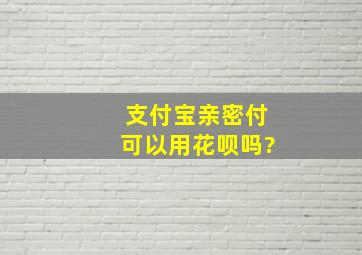 支付宝亲密付
可以用花呗吗?